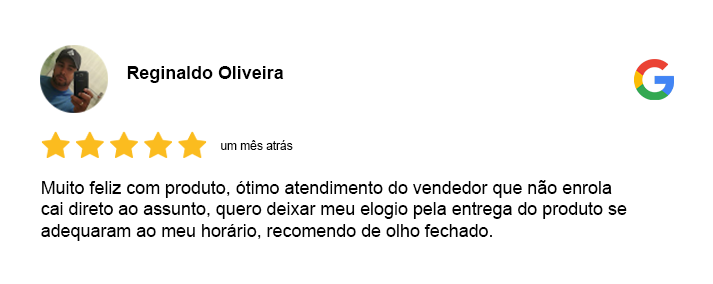 Reginaldo Oliveira

G

um mês atrás

Muito feliz com produto, ótimo atendimento do vendedor que não enrola cai direto ao assunto, quero deixar meu elogio pela entrega do produto se adequaram ao meu horário, recomendo de olho fechado.